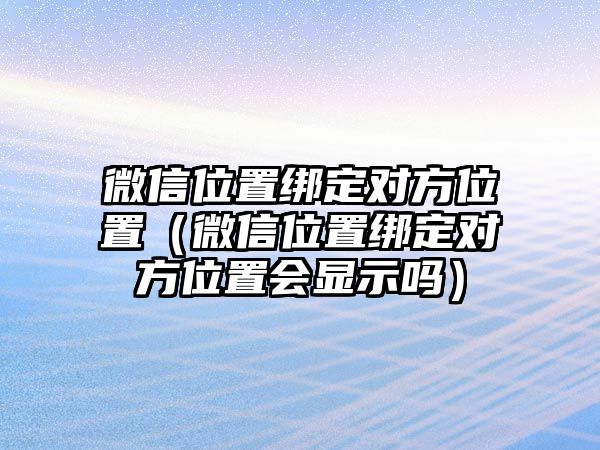 微信位置绑定对方位置（微信位置绑定对方位置会显示吗）